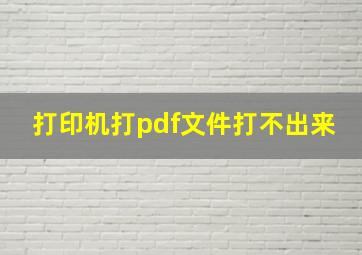 打印机打pdf文件打不出来